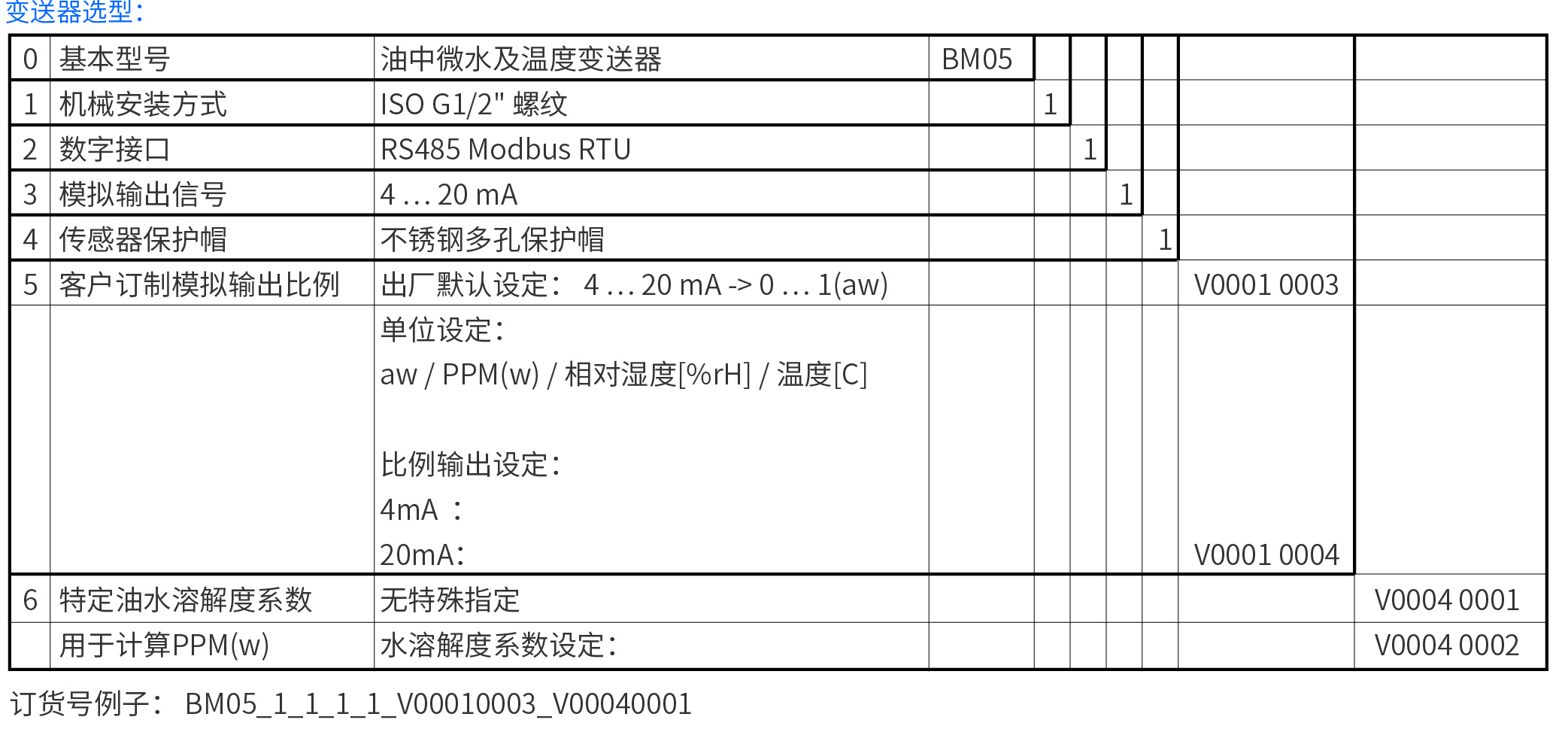 变送器选型：

| 0 | 基本型号 | 油中微水及温度变送器 | BM05 | | | | | | |
|---|---|---|---|---|---|---|---|---|---|
| 1 | 机械安装方式 | ISO G1/2" 螺纹 | | 1 | | | | | |
| 2 | 数字接口 | RS485 Modbus RTU | | | 1 | | | | |
| 3 | 模拟输出信号 | 4 ... 20 mA | | | | 1 | | | |
| 4 | 传感器保护帽 | 不锈钢多孔保护帽 | | | | | 1 | | |
| 5 | 客户订制模拟输出比例 | 出厂默认设定： 4 ... 20 mA -> 0 ... 1(aw) | | | | | | V0001 0003 | |
| | | 单位设定： aw / PPM(w) / 相对湿度[%rH] / 温度[C] 比例输出设定： 4mA ： 20mA： | | | | | | V0001 0004 | |
| 6 | 特定油水溶解度系数 | 无特殊指定 | | | | | | | V0004 0001 |
| | 用于计算PPM(w) | 水溶解度系数设定： | | | | | | | V0004 0002 |

订货号例子： BM05_1_1_1_1_V00010003_V00040001